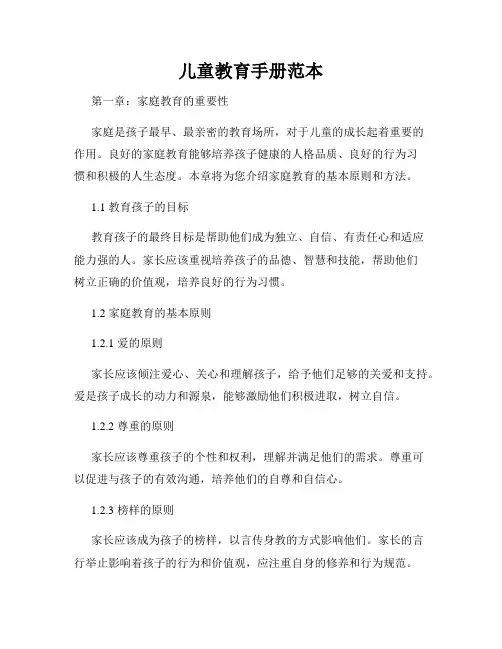 儿童教育手册范本

第一章：家庭教育的重要性

家庭是孩子最早、最亲密的教育场所，对于儿童的成长起着重要的作用。良好的家庭教育能够培养孩子健康的人格品质、良好的行为习惯和积极的人生态度。本章将为您介绍家庭教育的基本原则和方法。

1.1 教育孩子的目标

教育孩子的最终目标是帮助他们成为独立、自信、有责任心和适应能力强的人。家长应该重视培养孩子的品德、智慧和技能，帮助他们树立正确的价值观，培养良好的行为习惯。

1.2 家庭教育的基本原则

1.2.1 爱的原则

家长应该倾注爱心、关心和理解孩子，给予他们足够的关爱和支持。爱是孩子成长的动力和源泉，能够激励他们积极进取，树立自信。

1.2.2 尊重的原则

家长应该尊重孩子的个性和权利，理解并满足他们的需求。尊重可以促进与孩子的有效沟通，培养他们的自尊和自信心。

1.2.3 榜样的原则

家长应该成为孩子的榜样，以言传身教的方式影响他们。家长的言行举止影响着孩子的行为和价值观，应注重自身的修养和行为规范。